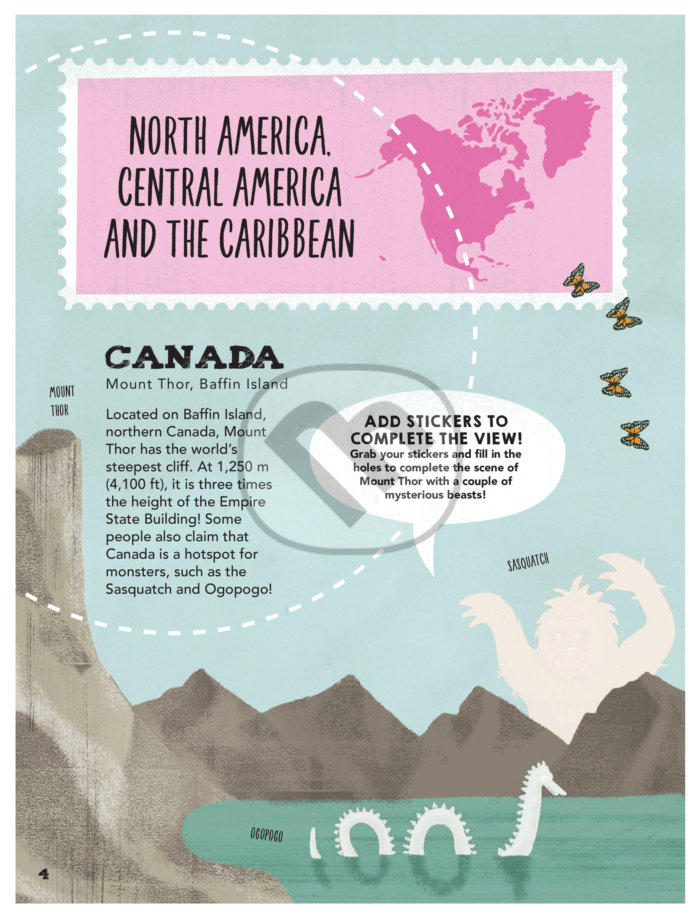 NORTH AMERICA, CENTRAL AMERICA AND THE CARIBBEAN

CANADA

Mount Thor, Baffin Island

MOUNT THOR

Located on Baffin Island, northern Canada, Mount Thor has the world's steepest cliff. At 1,250 m (4,100 ft), it is three times the height of the Empire State Building! Some people also claim that Canada is a hotspot for monsters, such as the Sasquatch and Ogopogo!

ADD STICKERS TO COMPLETE THE VIEW!

Grab your stickers and fill in the holes to complete the scene of Mount Thor with a couple of mysterious beasts!

SASQUATCH

OGOPOGO

4